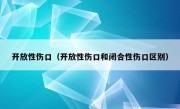 开放性伤口（开放性伤口和闭合性伤口区别）